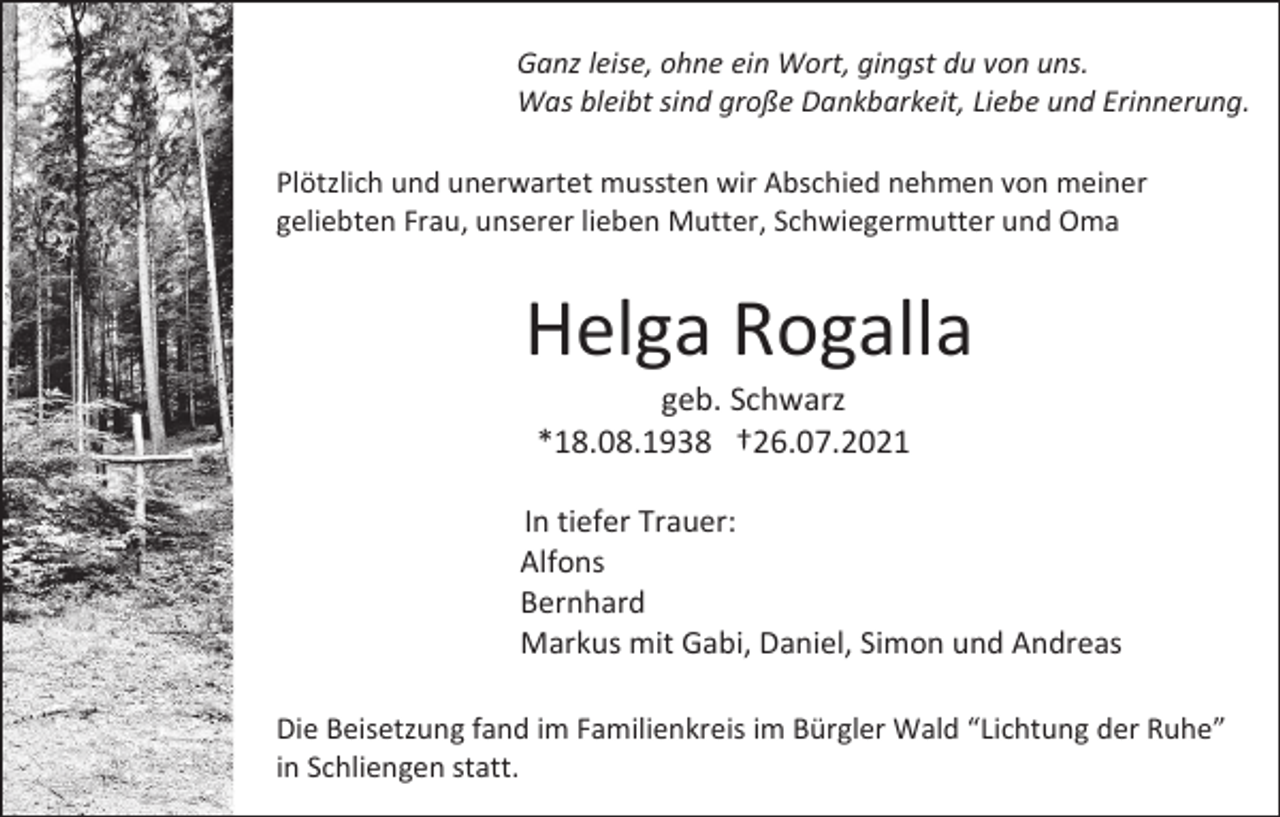 Ganz leise, ohne ein Wort, gingst du von uns.
Was bleibt sind große Dankbarkeit, Liebe und Erinnerung.

Plötzlich und unerwartet mussten wir Abschied nehmen von meiner geliebten Frau, unserer lieben Mutter, Schwiegermutter und Oma

Helga Rogalla

geb. Schwarz
*18.08.1938 †26.07.2021

In tiefer Trauer:
Alfons
Bernhard
Markus mit Gabi, Daniel, Simon und Andreas

Die Beisetzung fand im Familienkreis im Bürgler Wald “Lichtung der Ruhe” in Schliengen statt.